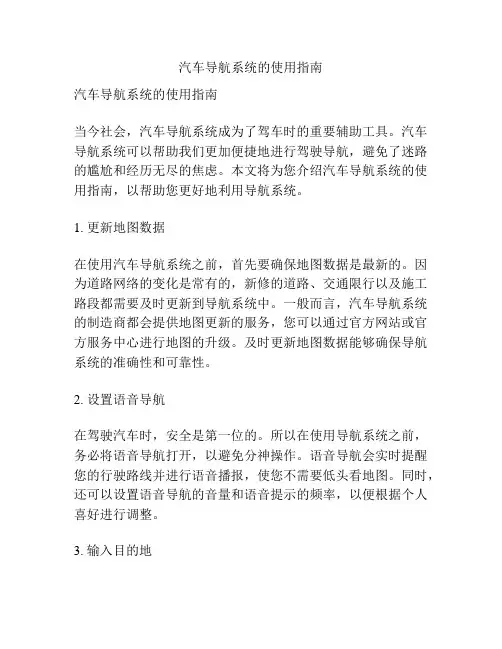 汽车导航系统的使用指南

汽车导航系统的使用指南

当今社会，汽车导航系统成为了驾车时的重要辅助工具。汽车导航系统可以帮助我们更加便捷地进行驾驶导航，避免了迷路的尴尬和经历无尽的焦虑。本文将为您介绍汽车导航系统的使用指南，以帮助您更好地利用导航系统。

1. 更新地图数据

在使用汽车导航系统之前，首先要确保地图数据是最新的。因为道路网络的变化是常有的，新修的道路、交通限行以及施工路段都需要及时更新到导航系统中。一般而言，汽车导航系统的制造商都会提供地图更新的服务，您可以通过官方网站或官方服务中心进行地图的升级。及时更新地图数据能够确保导航系统的准确性和可靠性。

2. 设置语音导航

在驾驶汽车时，安全是第一位的。所以在使用导航系统之前，务必将语音导航打开，以避免分神操作。语音导航会实时提醒您的行驶路线并进行语音播报，使您不需要低头看地图。同时，还可以设置语音导航的音量和语音提示的频率，以便根据个人喜好进行调整。

3. 输入目的地